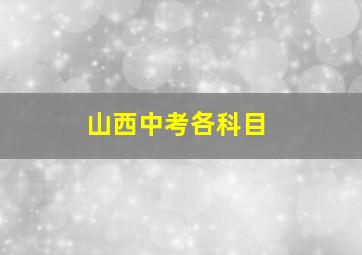 山西中考各科目